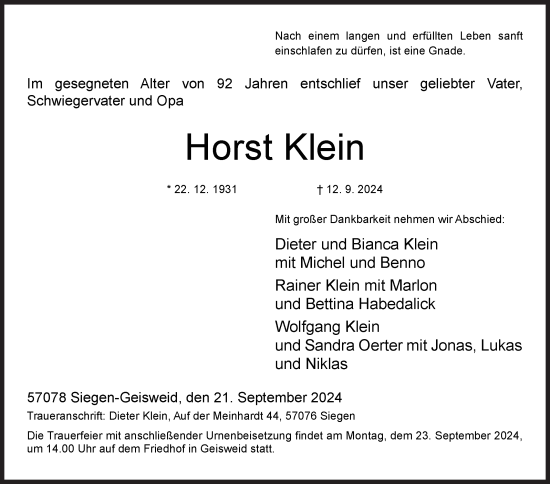 Nach einem langen und erfüllten Leben sanft einschlafen zu dürfen, ist eine Gnade.

Im gesegneten Alter von 92 Jahren entschlief unser geliebter Vater, Schwiegervater und Opa

Horst Klein

* 22. 12. 1931

† 12. 9. 2024

Mit großer Dankbarkeit nehmen wir Abschied:

Dieter und Bianca Klein
mit Michel und Benno

Rainer Klein mit Marlon
und Bettina Habedalick

Wolfgang Klein
und Sandra Oerter mit Jonas, Lukas und Niklas

57078 Siegen-Geisweid, den 21. September 2024

Traueranschrift: Dieter Klein, Auf der Meinhardt 44, 57076 Siegen

Die Trauerfeier mit anschließender Urnenbeisetzung findet am Montag, dem 23. September 2024, um 14.00 Uhr auf dem Friedhof in Geisweid statt.